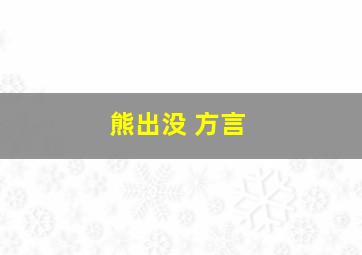 熊出没 方言